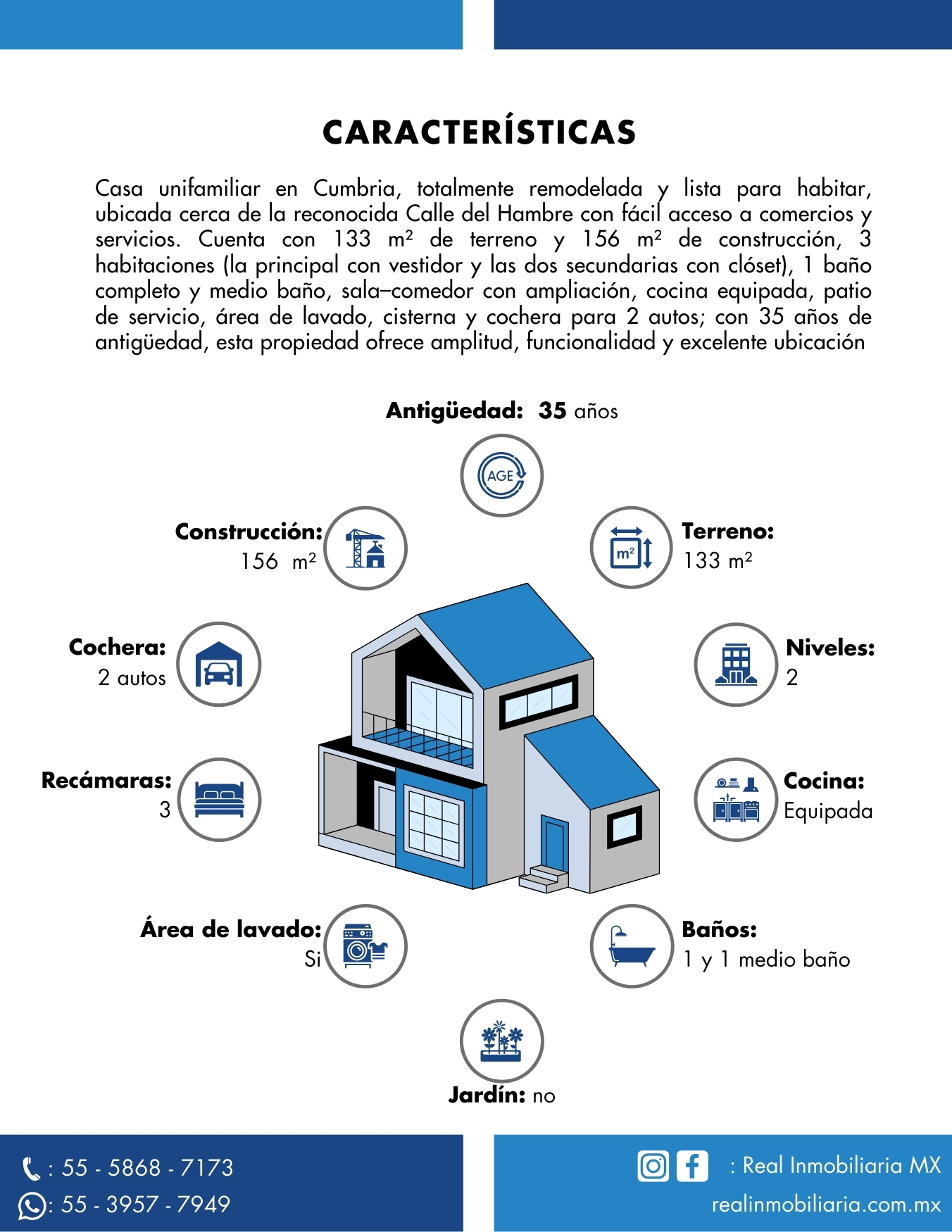 CARACTERÍSTICAS

Casa unifamiliar en Cumbria, totalmente remodelada y lista para habitar, ubicada cerca de la reconocida Calle del Hambre con fácil acceso a comercios y servicios. Cuenta con 133 m² de terreno y 156 m² de construcción, 3 habitaciones (la principal con vestidor y las dos secundarias con clóset), 1 baño completo y medio baño, sala–comedor con ampliación, cocina equipada, patio de servicio, área de lavado, cisterna y cochera para 2 autos; con 35 años de antigüedad, esta propiedad ofrece amplitud, funcionalidad y excelente ubicación

Antigüedad: 35 años

AGE

Construcción: 156 m²

Terreno: 133 m²

m²

Cochera: 2 autos

Niveles: 2

Recámaras: 3

Cocina: Equipada

Área de lavado: Si

Baños: 1 y 1 medio baño

Jardín: no

: 55 - 5868 - 7173
: 55 - 3957 - 7949

: Real Inmobiliaria MX
realinmobiliaria.com.mx